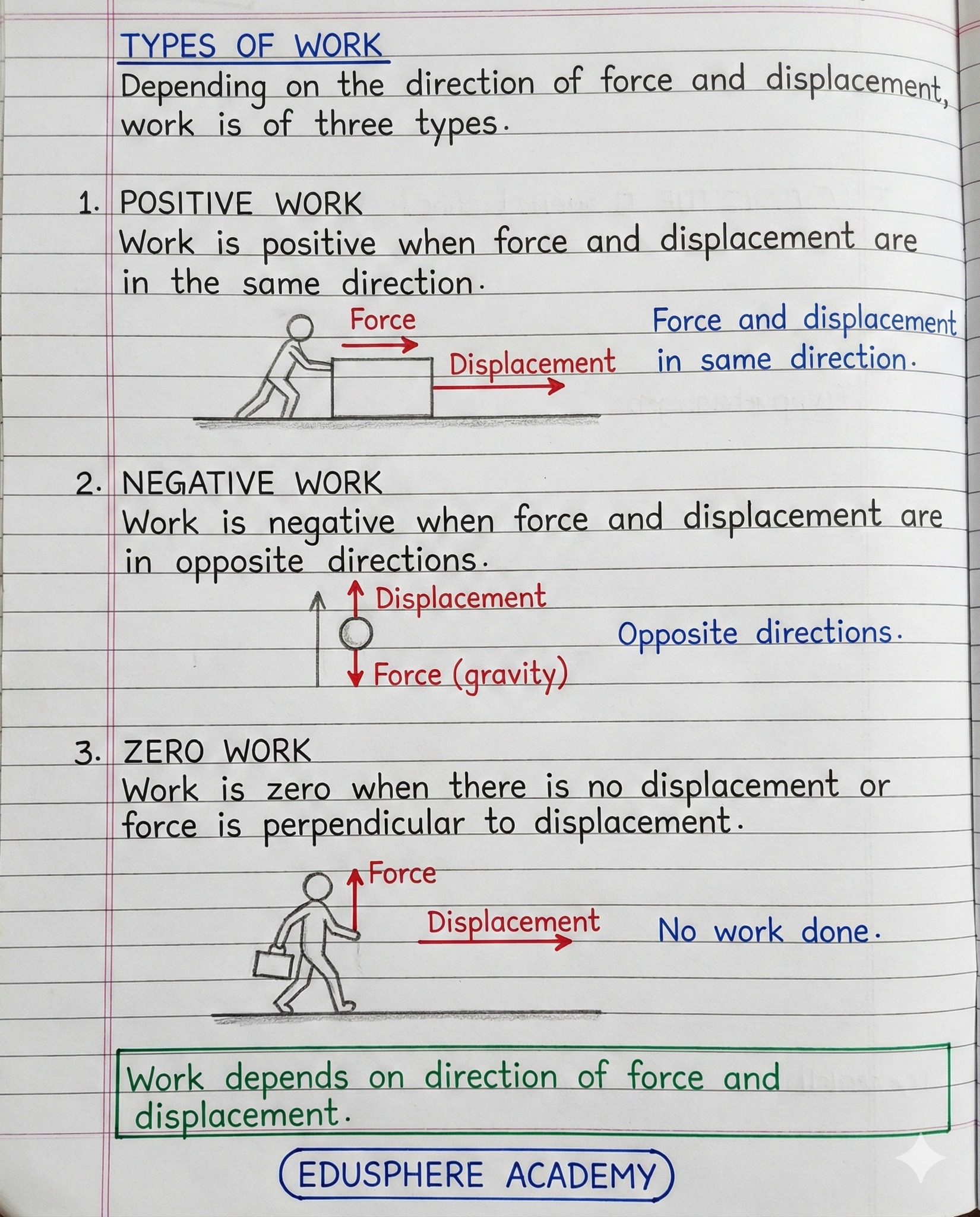 TYPES OF WORK

Depending on the direction of force and displacement, work is of three types.

1. POSITIVE WORK

Work is positive when force and displacement are in the same direction.

Force

Displacement

Force and displacement in same direction.

2. NEGATIVE WORK

Work is negative when force and displacement are in opposite directions.

Displacement

Force (gravity)

Opposite directions.

3. ZERO WORK

Work is zero when there is no displacement or force is perpendicular to displacement.

Force

Displacement

No work done.

Work depends on direction of force and displacement.

EDUSPHERE ACADEMY